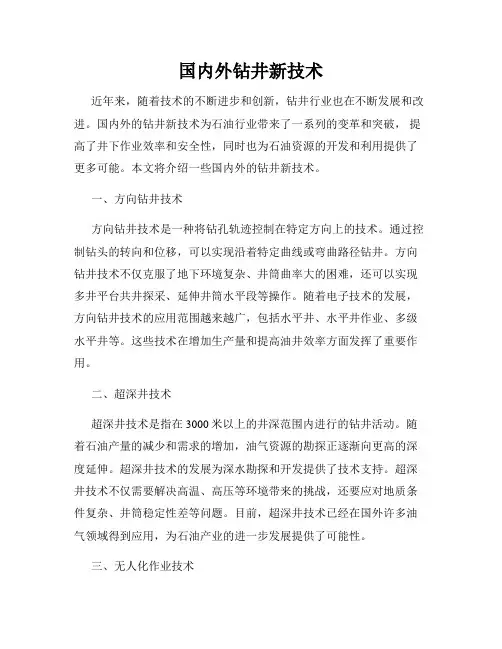 国内外钻井新技术

近年来，随着技术的不断进步和创新，钻井行业也在不断发展和改进。国内外的钻井新技术为石油行业带来了一系列的变革和突破，提高了井下作业效率和安全性，同时也为石油资源的开发和利用提供了更多可能。本文将介绍一些国内外的钻井新技术。

一、方向钻井技术

方向钻井技术是一种将钻孔轨迹控制在特定方向上的技术。通过控制钻头的转向和位移，可以实现沿着特定曲线或弯曲路径钻井。方向钻井技术不仅克服了地下环境复杂、井筒曲率大的困难，还可以实现多井平台共井探采、延伸井筒水平段等操作。随着电子技术的发展，方向钻井技术的应用范围越来越广，包括水平井、水平井作业、多级水平井等。这些技术在增加生产量和提高油井效率方面发挥了重要作用。

二、超深井技术

超深井技术是指在3000米以上的井深范围内进行的钻井活动。随着石油产量的减少和需求的增加，油气资源的勘探正逐渐向更高的深度延伸。超深井技术的发展为深水勘探和开发提供了技术支持。超深井技术不仅需要解决高温、高压等环境带来的挑战，还要应对地质条件复杂、井筒稳定性差等问题。目前，超深井技术已经在国外许多油气领域得到应用，为石油产业的进一步发展提供了可能性。

三、无人化作业技术